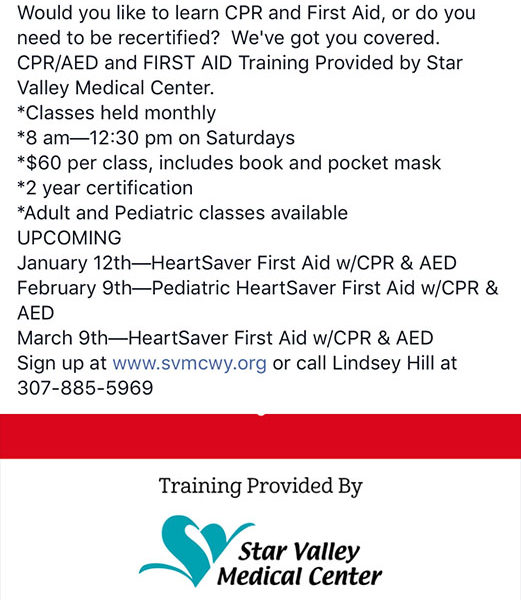 Would you like to learn CPR and First Aid, or do you need to be recertified?  We've got you covered.
CPR/AED and FIRST AID Training Provided by Star Valley Medical Center.
*Classes held monthly
*8 am—12:30 pm on Saturdays
*$60 per class, includes book and pocket mask
*2 year certification
*Adult and Pediatric classes available
UPCOMING
January 12th—HeartSaver First Aid w/CPR & AED
February 9th—Pediatric HeartSaver First Aid w/CPR & AED
March 9th—HeartSaver First Aid w/CPR & AED
Sign up at www.svmcwy.org or call Lindsey Hill at 307-885-5969

Training Provided By

Star Valley Medical Center